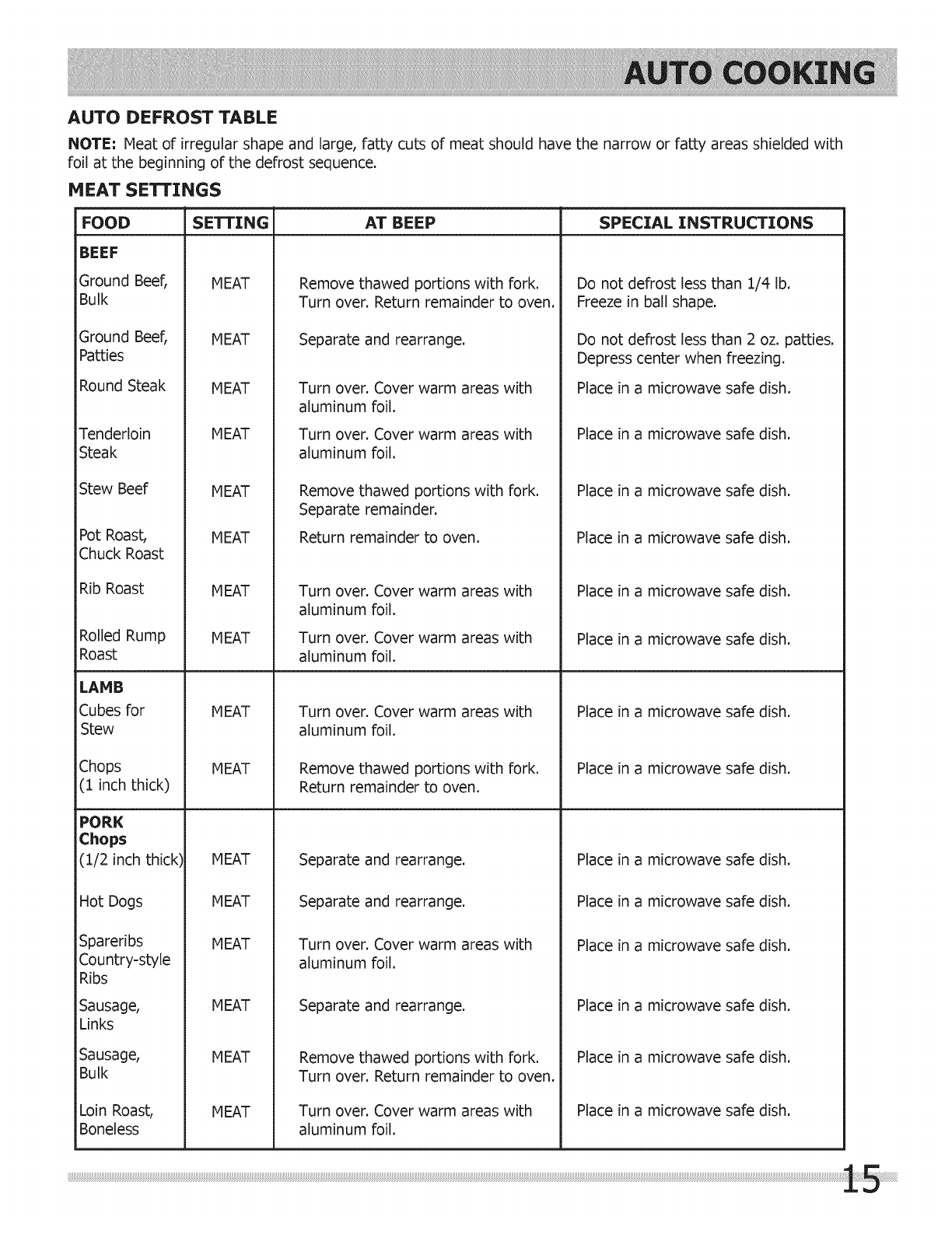 AUTO COOKING

AUTO DEFROST TABLE

NOTE: Meat of irregular shape and large, fatty cuts of meat should have the narrow or fatty areas shielded with foil at the beginning of the defrost sequence.

MEAT SETTINGS

| FOOD | SETTING | AT BEEP | SPECIAL INSTRUCTIONS |
|---|---|---|---|
| BEEF | | | |
| Ground Beef, Bulk | MEAT | Remove thawed portions with fork. Turn over. Return remainder to oven. | Do not defrost less than 1/4 lb. Freeze in ball shape. |
| Ground Beef, Patties | MEAT | Separate and rearrange. | Do not defrost less than 2 oz. patties. Depress center when freezing. |
| Round Steak | MEAT | Turn over. Cover warm areas with aluminum foil. | Place in a microwave safe dish. |
| Tenderloin Steak | MEAT | Turn over. Cover warm areas with aluminum foil. | Place in a microwave safe dish. |
| Stew Beef | MEAT | Remove thawed portions with fork. Separate remainder. | Place in a microwave safe dish. |
| Pot Roast, Chuck Roast | MEAT | Return remainder to oven. | Place in a microwave safe dish. |
| Rib Roast | MEAT | Turn over. Cover warm areas with aluminum foil. | Place in a microwave safe dish. |
| Rolled Rump Roast | MEAT | Turn over. Cover warm areas with aluminum foil. | Place in a microwave safe dish. |
| LAMB | | | |
| Cubes for Stew | MEAT | Turn over. Cover warm areas with aluminum foil. | Place in a microwave safe dish. |
| Chops (1 inch thick) | MEAT | Remove thawed portions with fork. Return remainder to oven. | Place in a microwave safe dish. |
| PORK | | | |
| Chops (1/2 inch thick) | MEAT | Separate and rearrange. | Place in a microwave safe dish. |
| Hot Dogs | MEAT | Separate and rearrange. | Place in a microwave safe dish. |
| Spareribs Country-style Ribs | MEAT | Turn over. Cover warm areas with aluminum foil. | Place in a microwave safe dish. |
| Sausage, Links | MEAT | Separate and rearrange. | Place in a microwave safe dish. |
| Sausage, Bulk | MEAT | Remove thawed portions with fork. Turn over. Return remainder to oven. | Place in a microwave safe dish. |
| Loin Roast, Boneless | MEAT | Turn over. Cover warm areas with aluminum foil. | Place in a microwave safe dish. |

15